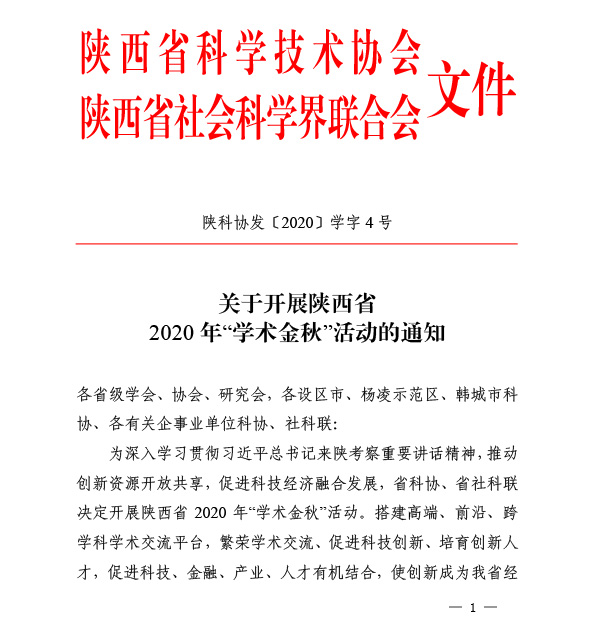 陕西省科学技术协会
陕西省社会科学界联合会
文件

陕科协发〔2020〕学字 4 号

关于开展陕西省
2020 年“学术金秋”活动的通知

各省级学会、协会、研究会，各设区市、杨凌示范区、韩城市科协、各有关企事业单位科协、社科联：

为深入学习贯彻习近平总书记来陕考察重要讲话精神，推动创新资源开放共享，促进科技经济融合发展，省科协、省社科联决定开展陕西省 2020 年“学术金秋”活动。搭建高端、前沿、跨学科学术交流平台，繁荣学术交流、促进科技创新、培育创新人才，促进科技、金融、产业、人才有机结合，使创新成为我省经

— 1 —